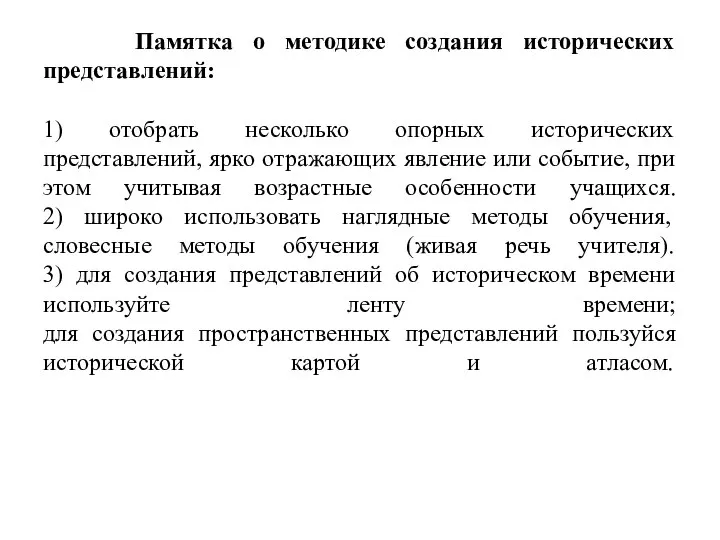 Памятка о методике создания исторических представлений:

1) отобрать несколько опорных исторических представлений, ярко отражающих явление или событие, при этом учитывая возрастные особенности учащихся.
2) широко использовать наглядные методы обучения, словесные методы обучения (живая речь учителя).
3) для создания представлений об историческом времени используйте ленту времени;
для создания пространственных представлений пользуйся исторической картой и атласом.